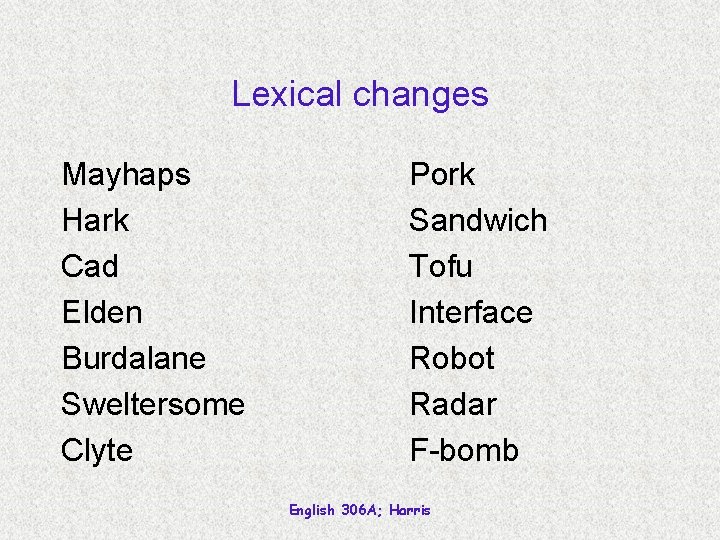 Lexical changes

Mayhaps
Hark
Cad
Elden
Burdalane
Sweltersome
Clyte

Pork
Sandwich
Tofu
Interface
Robot
Radar
F-bomb

English 306A; Harris